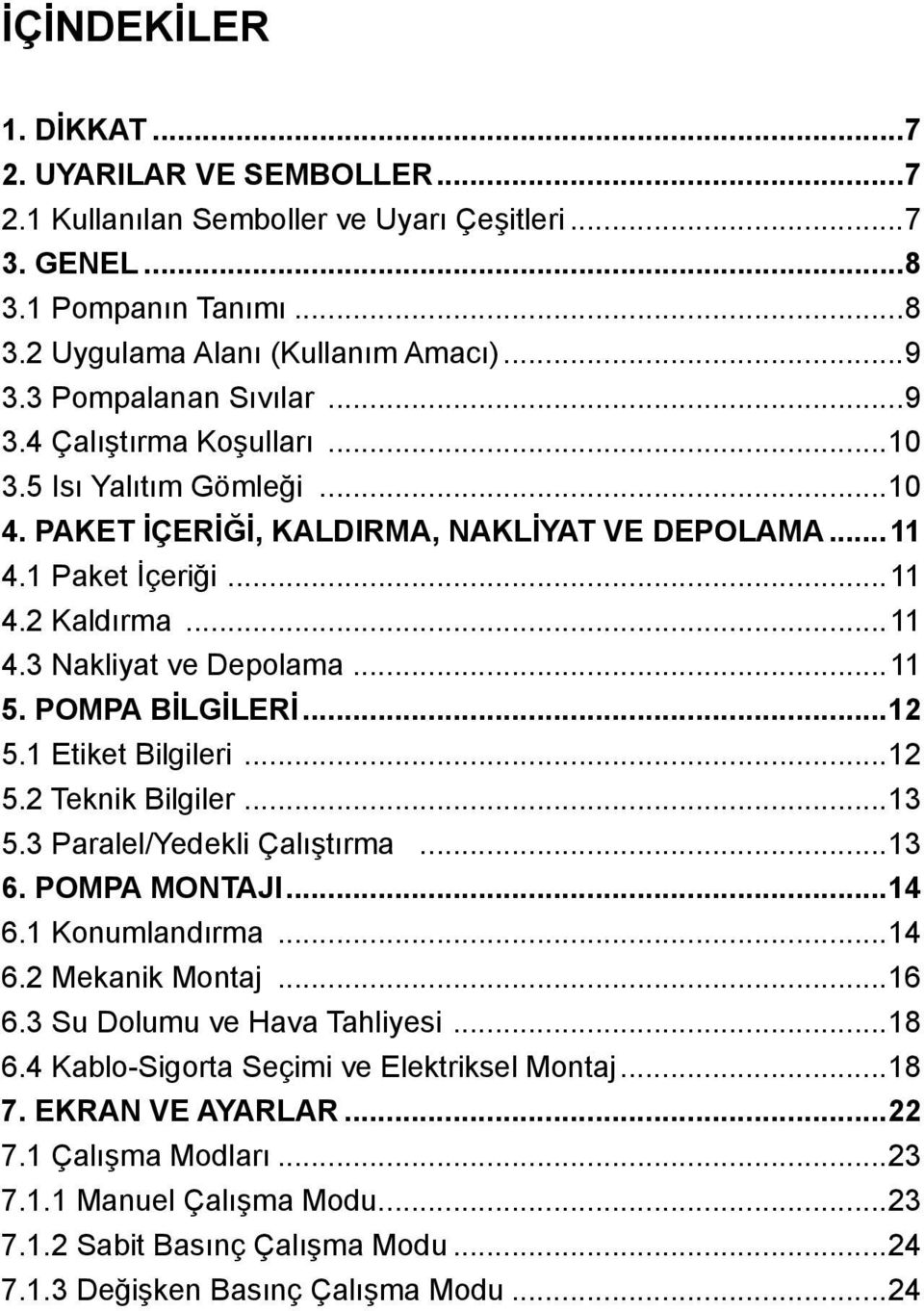 İÇİNDEKİLER

1. DİKKAT ...7
2. UYARILAR VE SEMBOLLER ...7
2.1 Kullanılan Semboller ve Uyarı Çeşitleri ...7
3. GENEL ...8
3.1 Pompanın Tanımı ...8
3.2 Uygulama Alanı (Kullanım Amacı) ...9
3.3 Pompalanan Sıvılar ...9
3.4 Çalıştırma Koşulları ...10
3.5 Isı Yalıtım Gömleği ...10
4. PAKET İÇERİĞİ, KALDIRMA, NAKLİYAT VE DEPOLAMA ...11
4.1 Paket İçeriği ...11
4.2 Kaldırma ...11
4.3 Nakliyat ve Depolama ...11
5. POMPA BİLGİLERİ ...12
5.1 Etiket Bilgileri ...12
5.2 Teknik Bilgiler ...13
5.3 Paralel/Yedekli Çalıştırma ...13
6. POMPA MONTAJI ...14
6.1 Konumlandırma ...14
6.2 Mekanik Montaj ...16
6.3 Su Dolumu ve Hava Tahliyesi ...18
6.4 Kablo-Sigorta Seçimi ve Elektriksel Montaj ...18
7. EKRAN VE AYARLAR ...22
7.1 Çalışma Modları ...23
7.1.1 Manuel Çalışma Modu ...23
7.1.2 Sabit Basınç Çalışma Modu ...24
7.1.3 Değişken Basınç Çalışma Modu ...24